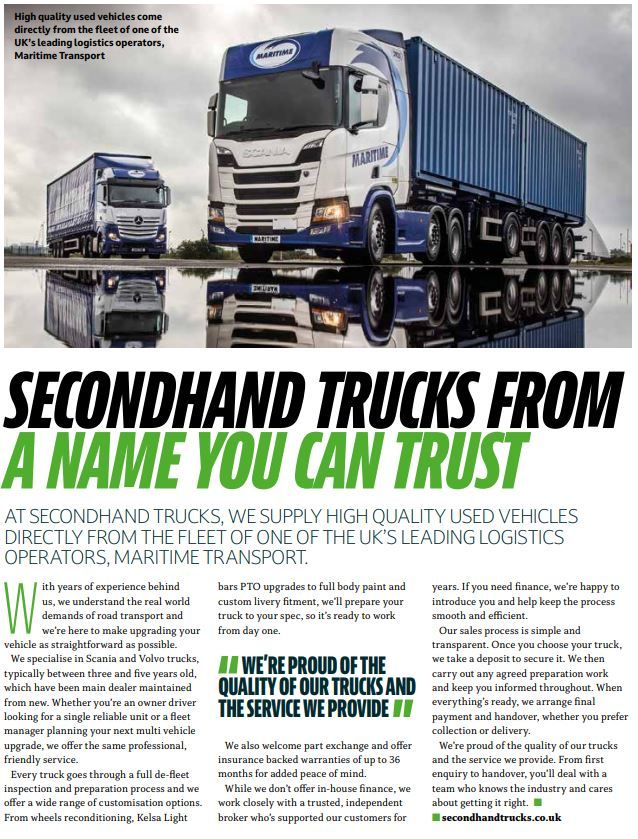 High quality used vehicles come directly from the fleet of one of the UK's leading logistics operators, Maritime Transport

MARITIME

SCANIA

MARITIME

MARITIME

SECONDHAND TRUCKS FROM A NAME YOU CAN TRUST

AT SECONDHAND TRUCKS, WE SUPPLY HIGH QUALITY USED VEHICLES DIRECTLY FROM THE FLEET OF ONE OF THE UK'S LEADING LOGISTICS OPERATORS, MARITIME TRANSPORT.

With years of experience behind us, we understand the real world demands of road transport and we're here to make upgrading your vehicle as straightforward as possible.

We specialise in Scania and Volvo trucks, typically between three and five years old, which have been main dealer maintained from new. Whether you're an owner driver looking for a single reliable unit or a fleet manager planning your next multi vehicle upgrade, we offer the same professional, friendly service.

Every truck goes through a full de-fleet inspection and preparation process and we offer a wide range of customisation options. From wheels reconditioning, Kelsa Light bars PTO upgrades to full body paint and custom livery fitment, we'll prepare your truck to your spec, so it's ready to work from day one.

" WE'RE PROUD OF THE QUALITY OF OUR TRUCKS AND THE SERVICE WE PROVIDE "

We also welcome part exchange and offer insurance backed warranties of up to 36 months for added peace of mind.

While we don't offer in-house finance, we work closely with a trusted, independent broker who's supported our customers for years. If you need finance, we're happy to introduce you and help keep the process smooth and efficient.

Our sales process is simple and transparent. Once you choose your truck, we take a deposit to secure it. We then carry out any agreed preparation work and keep you informed throughout. When everything's ready, we arrange final payment and handover, whether you prefer collection or delivery.

We're proud of the quality of our trucks and the service we provide. From first enquiry to handover, you'll deal with a team who knows the industry and cares about getting it right.

secondhandtrucks.co.uk